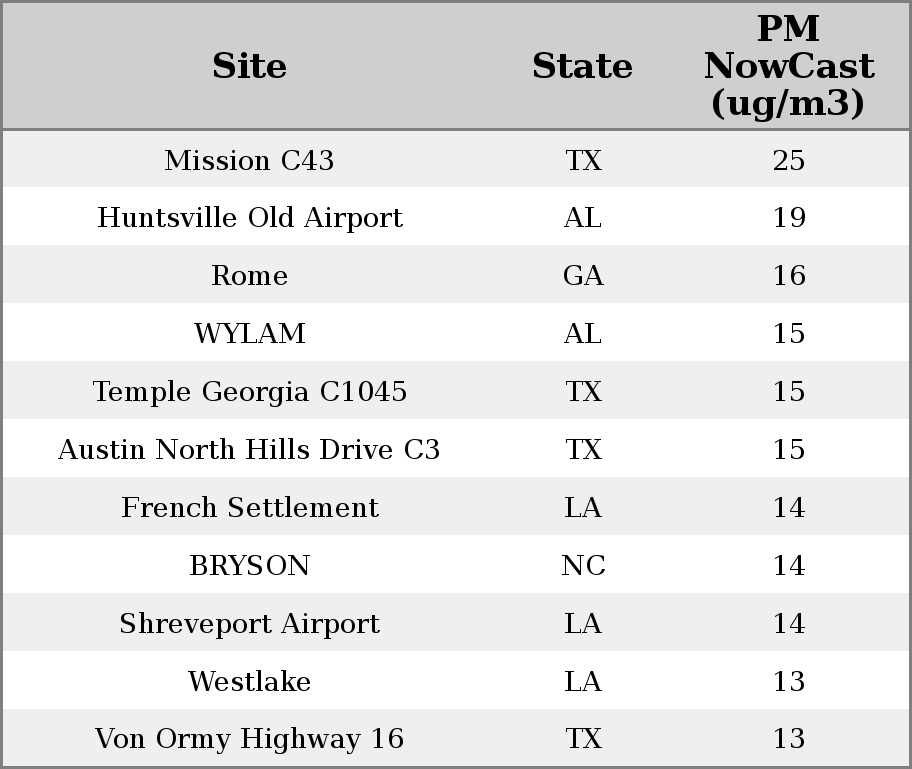 | Site | State | PM NowCast (ug/m3) |
|---|---|---|
| Mission C43 | TX | 25 |
| Huntsville Old Airport | AL | 19 |
| Rome | GA | 16 |
| WYLAM | AL | 15 |
| Temple Georgia C1045 | TX | 15 |
| Austin North Hills Drive C3 | TX | 15 |
| French Settlement | LA | 14 |
| BRYSON | NC | 14 |
| Shreveport Airport | LA | 14 |
| Westlake | LA | 13 |
| Von Ormy Highway 16 | TX | 13 |